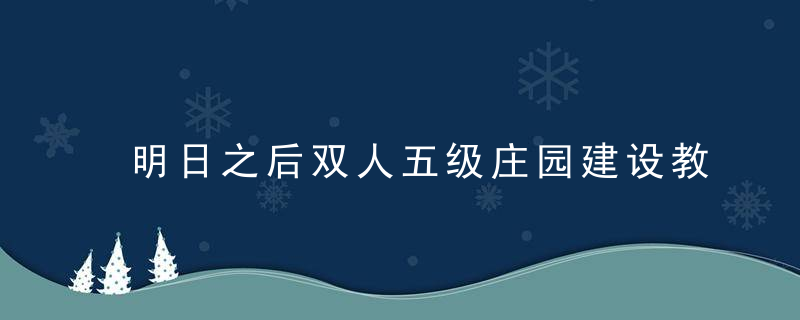 明日之后双人五级庄园建设教